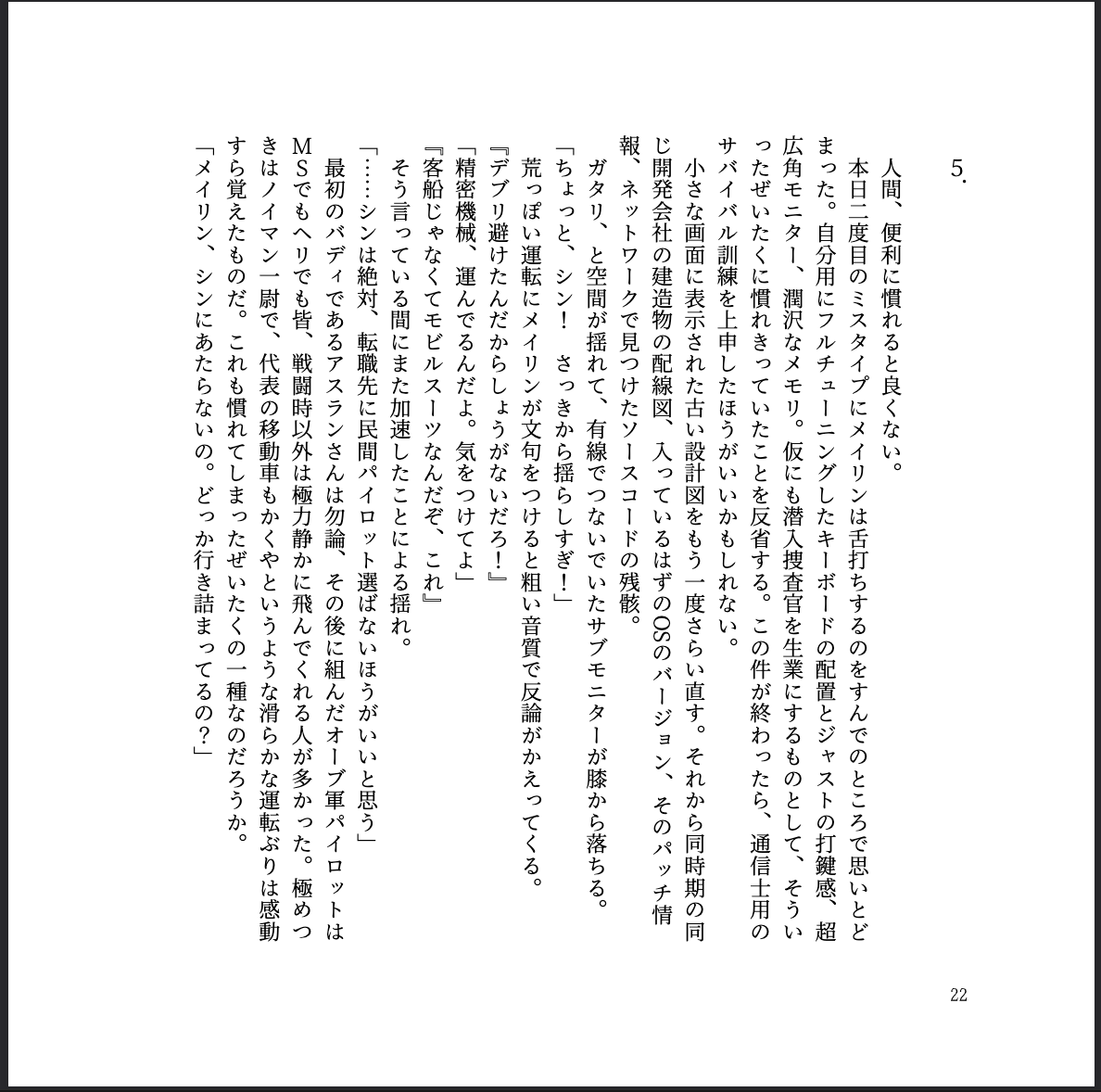 5.

人間、便利に慣れると良くない。
　本日二度目のミスタイプにメイリンは舌打ちするのをすんでのところで思いとどまった。自分用にフルチューニングしたキーボードの配置とジャストの打鍵感、超広角モニター、潤沢なメモリ。仮にも潜入捜査官を生業にするものとして、そういったぜいたくに慣れきっていたことを反省する。この件が終わったら、通信士用のサバイバル訓練を上申したほうがいいかもしれない。
　小さな画面に表示された古い設計図をもう一度さらい直す。それから同時期の同じ開発会社の建造物の配線図、入っているはずのOSのバージョン、そのパッチ情報、ネットワークで見つけたソースコードの残骸。
　ガタリ、と空間が揺れて、有線でつないでいたサブモニターが膝から落ちる。
「ちょっと、シン！　さっきから揺らしすぎ！」
　荒っぽい運転にメイリンが文句をつけると粗い音質で反論がかえってくる。
『デブリ避けたんだからしょうがないだろ！』
「精密機械、運んでるんだよ。気をつけてよ」
『客船じゃなくてモビルスーツなんだぞ、これ』
　そう言っている間にまた加速したことによる揺れ。
「……シンは絶対、転職先に民間パイロット選ばないほうがいいと思う」
　最初のバディであるアスランさんは勿論、その後に組んだオーブ軍パイロットはMSでもヘリでも皆、戦闘時以外は極力静かに飛んでくれる人が多かった。極めつきはノイマン一尉で、代表の移動車もかくやというような滑らかな運転ぶりは感動すら覚えたものだ。これも慣れてしまったぜいたくの一種なのだろうか。
「メイリン、シンにあたらないの。どっか行き詰まってるの？」

22